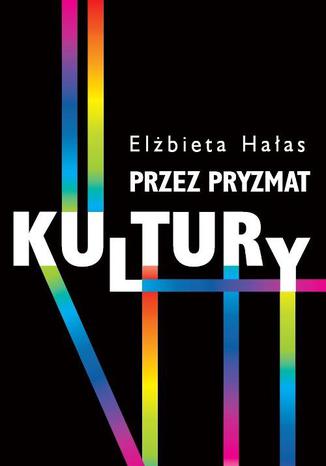 Elżbieta Hałas

PRZEZ PRYZMAT

KULTURY